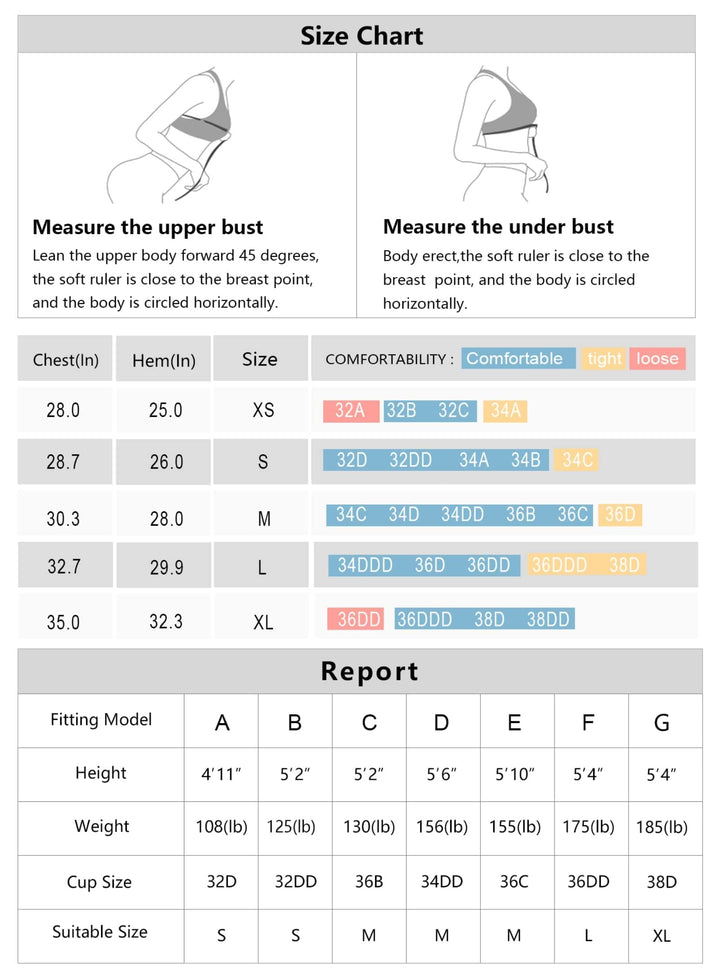 Size Chart

Measure the upper bust
Lean the upper body forward 45 degrees, the soft ruler is close to the breast point, and the body is circled horizontally.

Measure the under bust
Body erect,the soft ruler is close to the breast point, and the body is circled horizontally.

| Chest(In) | Hem(In) | Size | COMFORTABILITY : Comfortable tight loose |
|---|---|---|---|
| 28.0 | 25.0 | XS | 32A 32B 32C 34A |
| 28.7 | 26.0 | S | 32D 32DD 34A 34B 34C |
| 30.3 | 28.0 | M | 34C 34D 34DD 36B 36C 36D |
| 32.7 | 29.9 | L | 34DDD 36D 36DD 36DDD 38D |
| 35.0 | 32.3 | XL | 36DD 36DDD 38D 38DD |

Report

| Fitting Model | A | B | C | D | E | F | G |
|---|---|---|---|---|---|---|---|
| Height | 4'11" | 5'2" | 5'2" | 5'6" | 5'10" | 5'4" | 5'4" |
| Weight | 108(lb) | 125(lb) | 130(lb) | 156(lb) | 155(lb) | 175(lb) | 185(lb) |
| Cup Size | 32D | 32DD | 36B | 34DD | 36C | 36DD | 38D |
| Suitable Size | S | S | M | M | M | L | XL |